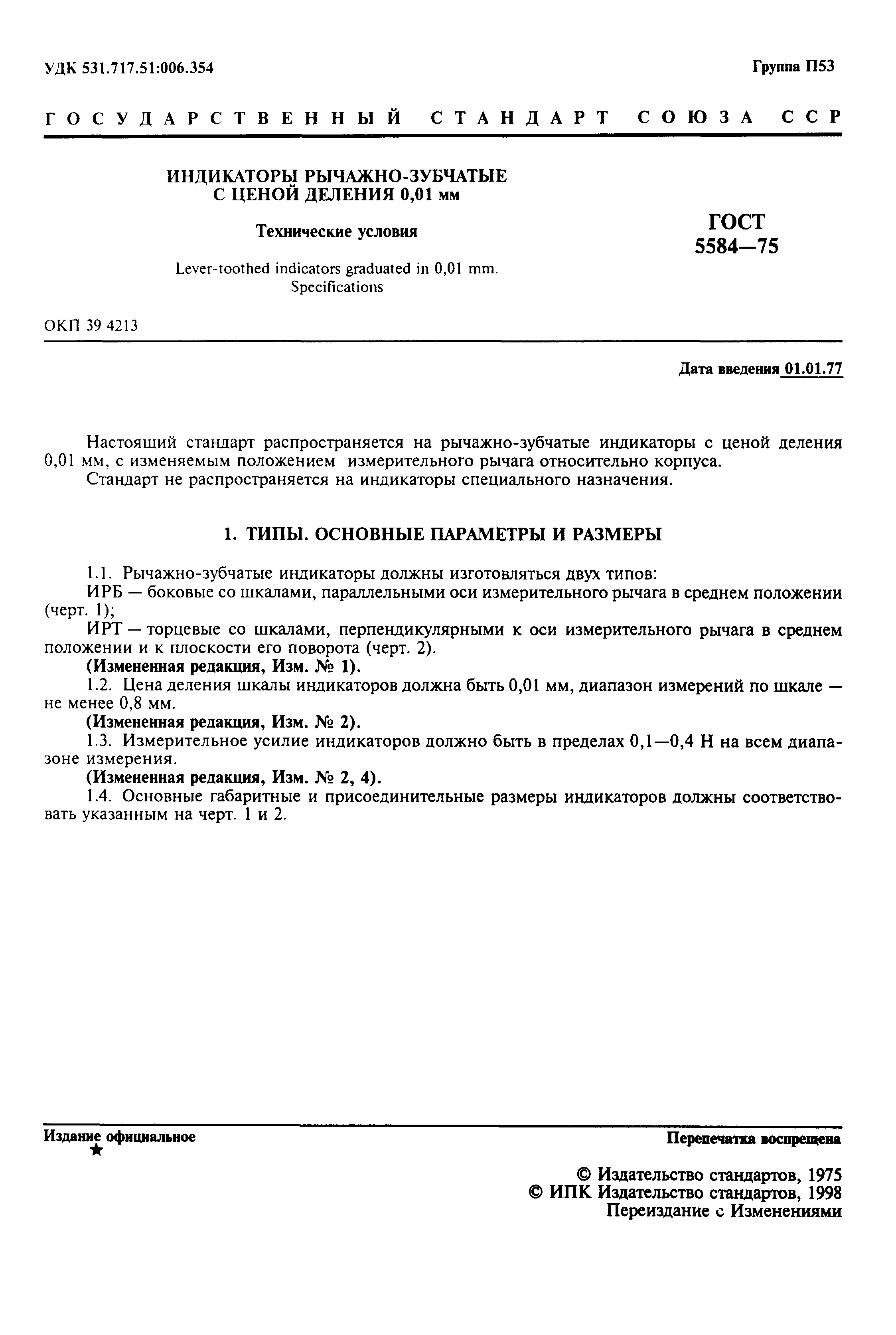 УДК 531.717.51:006.354

Группа П53

ГОСУДАРСТВЕННЫЙ СТАНДАРТ СОЮЗА ССР

ИНДИКАТОРЫ РЫЧАЖНО-ЗУБЧАТЫЕ С ЦЕНОЙ ДЕЛЕНИЯ 0,01 мм

Технические условия

Lever-toothed indicators graduated in 0,01 mm. Specifications

ГОСТ 5584—75

ОКП 39 4213

Дата введения 01.01.77

Настоящий стандарт распространяется на рычажно-зубчатые индикаторы с ценой деления 0,01 мм, с изменяемым положением измерительного рычага относительно корпуса.

Стандарт не распространяется на индикаторы специального назначения.

1. ТИПЫ. ОСНОВНЫЕ ПАРАМЕТРЫ И РАЗМЕРЫ

1.1. Рычажно-зубчатые индикаторы должны изготовляться двух типов:

ИРБ — боковые со шкалами, параллельными оси измерительного рычага в среднем положении (черт. 1);

ИРТ — торцевые со шкалами, перпендикулярными к оси измерительного рычага в среднем положении и к плоскости его поворота (черт. 2).

(Измененная редакция, Изм. № 1).

1.2. Цена деления шкалы индикаторов должна быть 0,01 мм, диапазон измерений по шкале — не менее 0,8 мм.

(Измененная редакция, Изм. № 2).

1.3. Измерительное усилие индикаторов должно быть в пределах 0,1—0,4 Н на всем диапазоне измерения.

(Измененная редакция, Изм. № 2, 4).

1.4. Основные габаритные и присоединительные размеры индикаторов должны соответствовать указанным на черт. 1 и 2.

Издание официальное
★

Перепечатка воспрещена

© Издательство стандартов, 1975
© ИПК Издательство стандартов, 1998
Переиздание с Изменениями